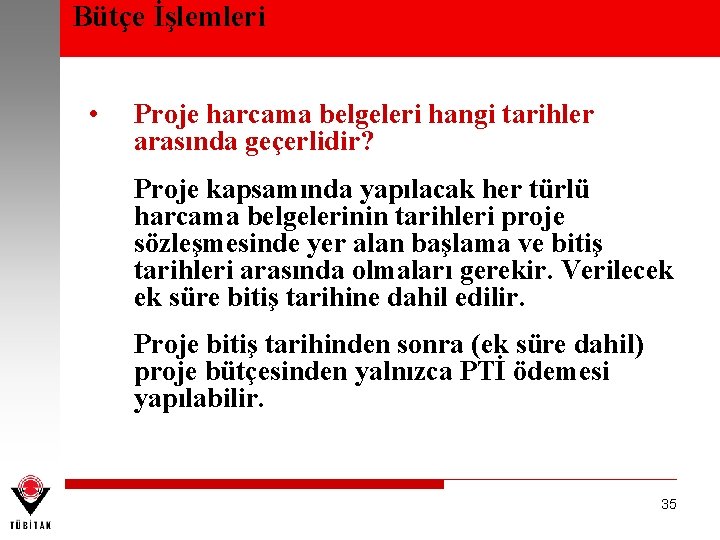 Bütçe İşlemleri

• Proje harcama belgeleri hangi tarihler arasında geçerlidir?

Proje kapsamında yapılacak her türlü harcama belgelerinin tarihleri proje sözleşmesinde yer alan başlama ve bitiş tarihleri arasında olmaları gerekir. Verilecek ek süre bitiş tarihine dahil edilir.

Proje bitiş tarihinden sonra (ek süre dahil) proje bütçesinden yalnızca PTİ ödemesi yapılabilir.

TÜBİTAK

35